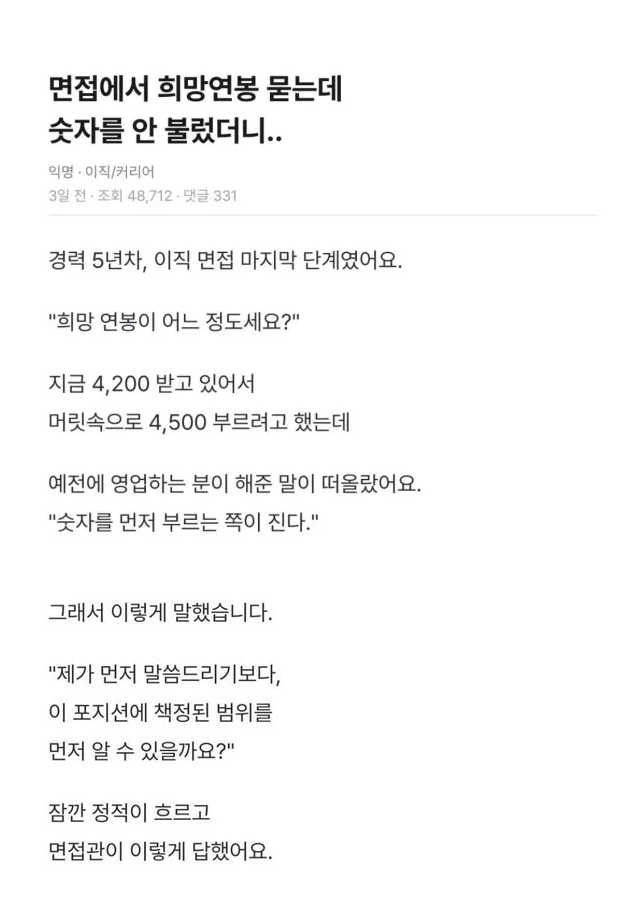 면접에서 희망연봉 묻는데 숫자를 안 불렀더니..

익명 · 이직/커리어
3일 전 · 조회 48,712 · 댓글 331

경력 5년차, 이직 면접 마지막 단계였어요.

"희망 연봉이 어느 정도세요?"

지금 4,200 받고 있어서
머릿속으로 4,500 부르려고 했는데

예전에 영업하는 분이 해준 말이 떠올랐어요.
"숫자를 먼저 부르는 쪽이 진다."

그래서 이렇게 말했습니다.

"제가 먼저 말씀드리기보다,
이 포지션에 책정된 범위를
먼저 알 수 있을까요?"

잠깐 정적이 흐르고
면접관이 이렇게 답했어요.